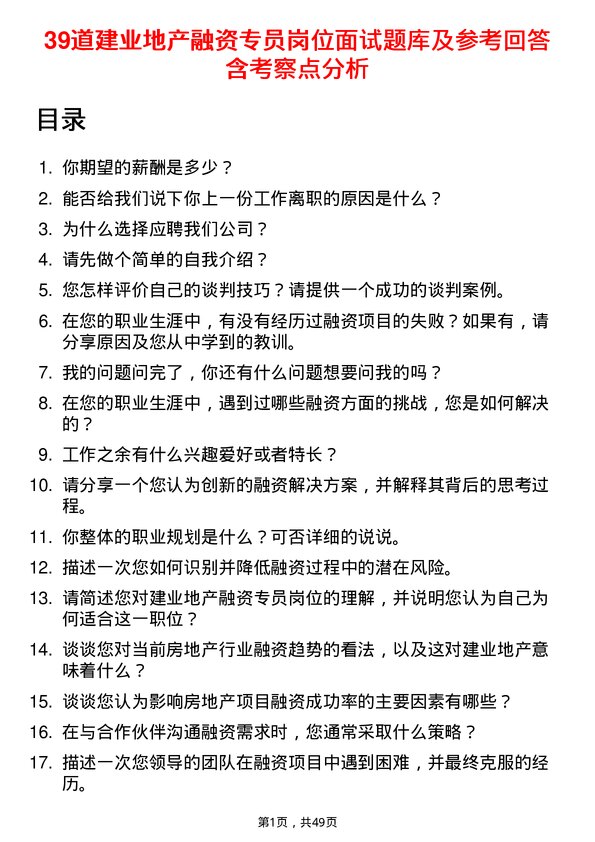 39道建业地产融资专员岗位面试题库及参考回答含考察点分析

目录

1. 你期望的薪酬是多少？
2. 能否给我们说下你上一份工作离职的原因是什么？
3. 为什么选择应聘我们公司？
4. 请先做个简单的自我介绍？
5. 您怎样评价自己的谈判技巧？请提供一个成功的谈判案例。
6. 在您的职业生涯中，有没有经历过融资项目的失败？如果有，请分享原因及您从中学到的教训。
7. 我的问题问完了，你还有什么问题想要问我的吗？
8. 在您的职业生涯中，遇到过哪些融资方面的挑战，您是如何解决的？
9. 工作之余有什么兴趣爱好或者特长？
10. 请分享一个您认为创新的融资解决方案，并解释其背后的思考过程。
11. 你整体的职业规划是什么？可否详细的说说。
12. 描述一次您如何识别并降低融资过程中的潜在风险。
13. 请简述您对建业地产融资专员岗位的理解，并说明您认为自己为何适合这一职位？
14. 谈谈您对当前房地产行业融资趋势的看法，以及这对建业地产意味着什么？
15. 谈谈您认为影响房地产项目融资成功率的主要因素有哪些？
16. 在与合作伙伴沟通融资需求时，您通常采取什么策略？
17. 描述一次您领导的团队在融资项目中遇到困难，并最终克服的经历。

第1页，共49页